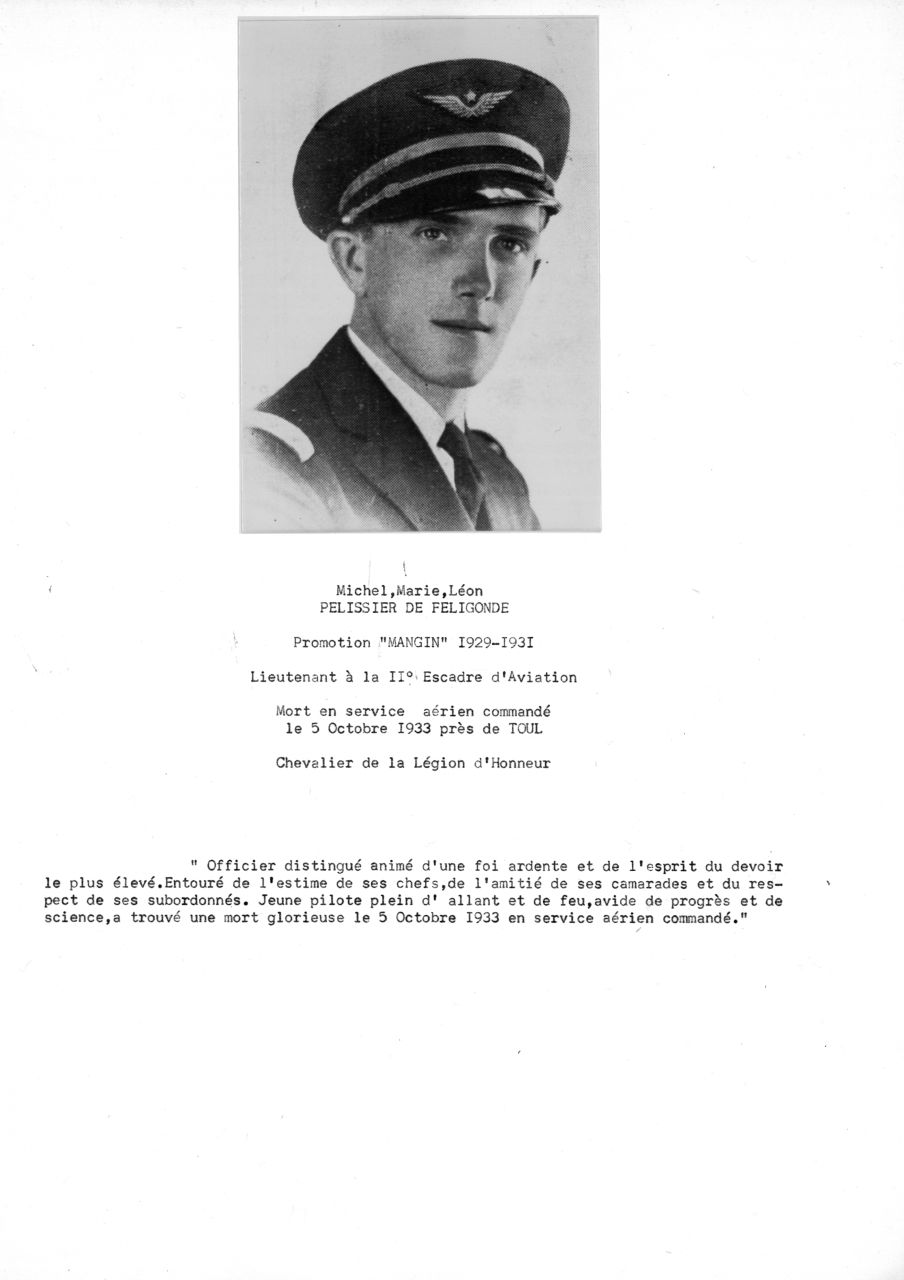 Michel,Marie,Léon
PELISSIER DE FELIGONDE

Promotion "MANGIN" I929-I93I

Lieutenant à la II° Escadre d'Aviation

Mort en service aérien commandé
le 5 Octobre I933 près de TOUL

Chevalier de la Légion d'Honneur

" Officier distingué animé d'une foi ardente et de l'esprit du devoir le plus élevé.Entouré de l'estime de ses chefs,de l'amitié de ses camarades et du respect de ses subordonnés. Jeune pilote plein d' allant et de feu,avide de progrès et de science,a trouvé une mort glorieuse le 5 Octobre I933 en service aérien commandé."